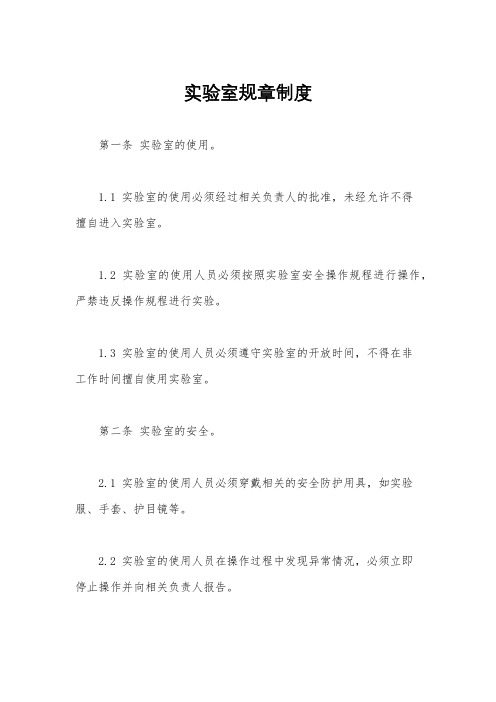 实验室规章制度

第一条 实验室的使用。

1.1 实验室的使用必须经过相关负责人的批准，未经允许不得擅自进入实验室。

1.2 实验室的使用人员必须按照实验室安全操作规程进行操作，严禁违反操作规程进行实验。

1.3 实验室的使用人员必须遵守实验室的开放时间，不得在非工作时间擅自使用实验室。

第二条 实验室的安全。

2.1 实验室的使用人员必须穿戴相关的安全防护用具，如实验服、手套、护目镜等。

2.2 实验室的使用人员在操作过程中发现异常情况，必须立即停止操作并向相关负责人报告。